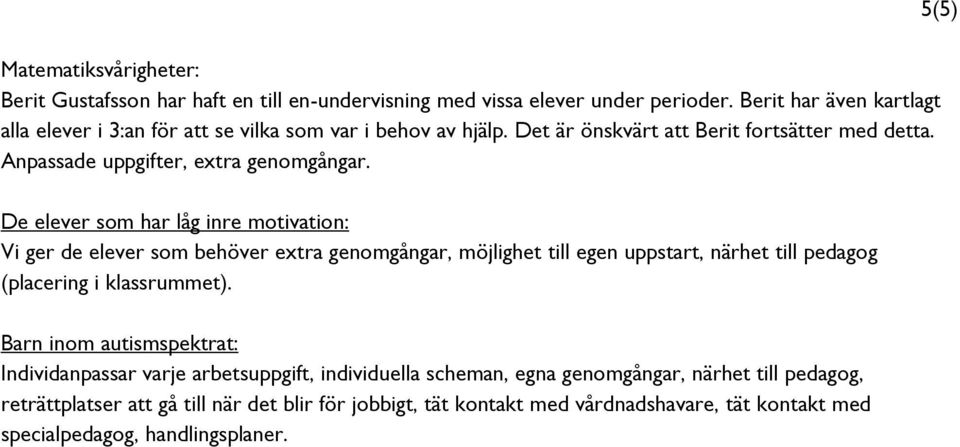 5(5)

Matematiksvårigheter:
Berit Gustafsson har haft en till en-undervisning med vissa elever under perioder. Berit har även kartlagt alla elever i 3:an för att se vilka som var i behov av hjälp. Det är önskvärt att Berit fortsätter med detta. Anpassade uppgifter, extra genomgångar.

De elever som har låg inre motivation:
Vi ger de elever som behöver extra genomgångar, möjlighet till egen uppstart, närhet till pedagog (placering i klassrummet).

Barn inom autismspektrat:
Individanpassar varje arbetsuppgift, individuella scheman, egna genomgångar, närhet till pedagog, reträttplatser att gå till när det blir för jobbigt, tät kontakt med vårdnadshavare, tät kontakt med specialpedagog, handlingsplaner.